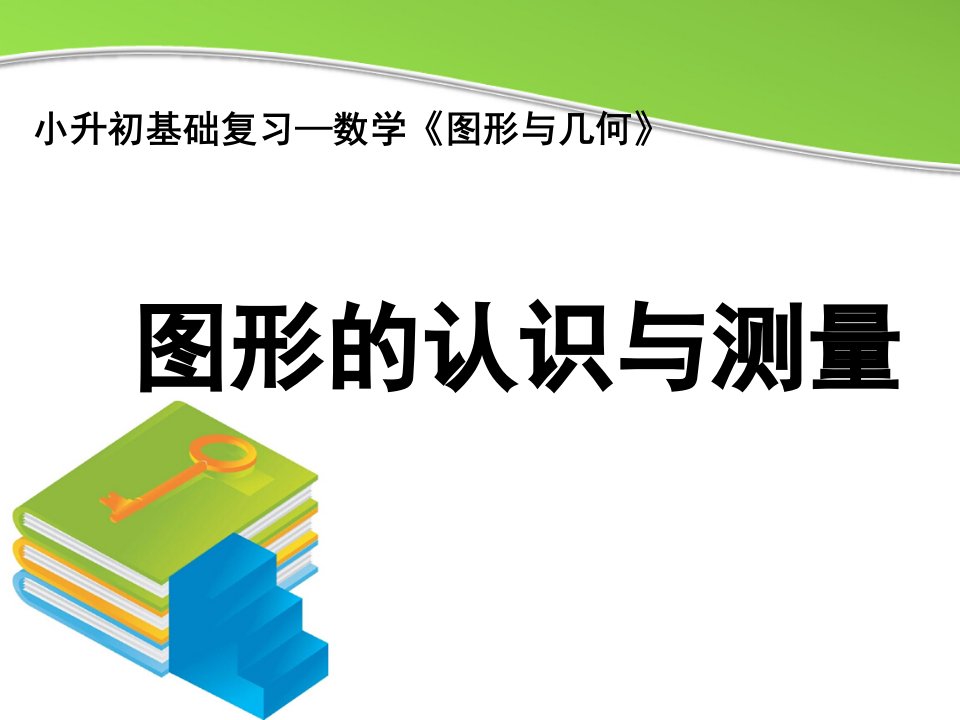 小升初基础复习—数学《图形与几何》

图形的认识与测量